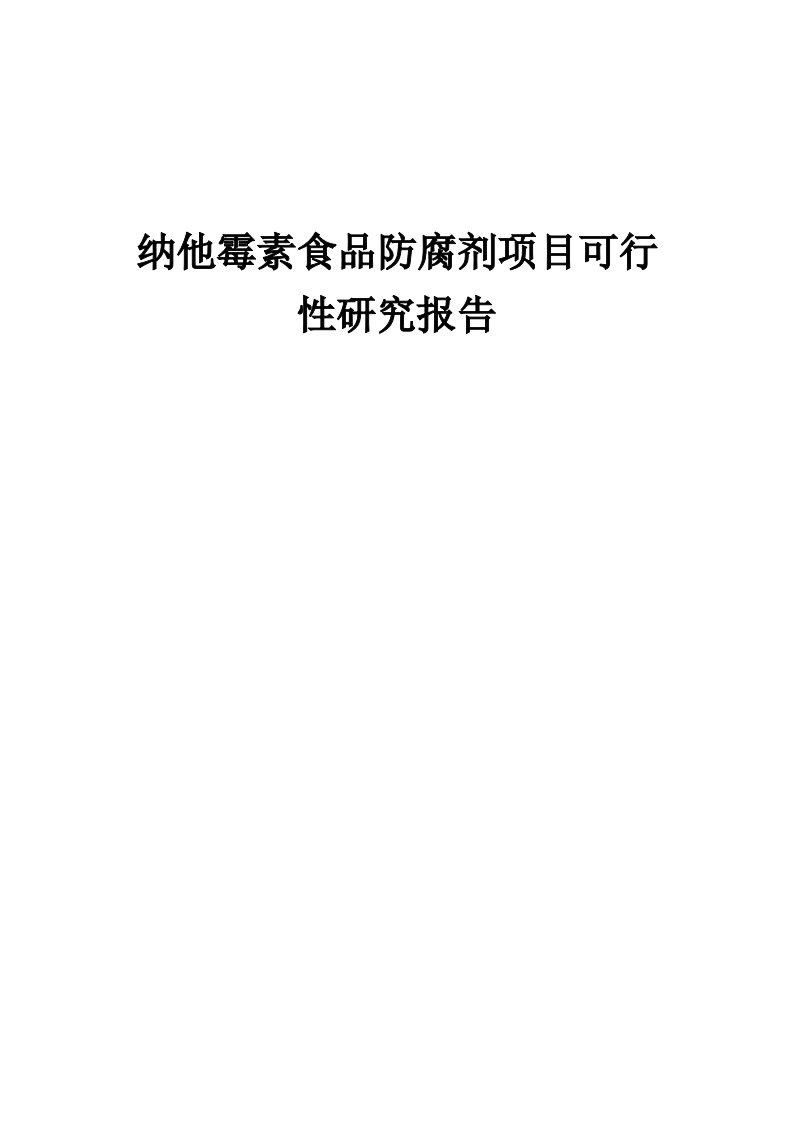 纳他霉素食品防腐剂项目可行性研究报告